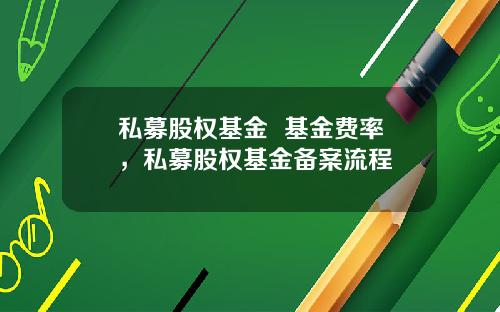 私募股权基金 基金费率，私募股权基金备案流程